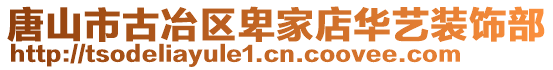 唐山市古冶区卑家店华艺装饰部
http://tsodeliayule1.cn.coovee.com